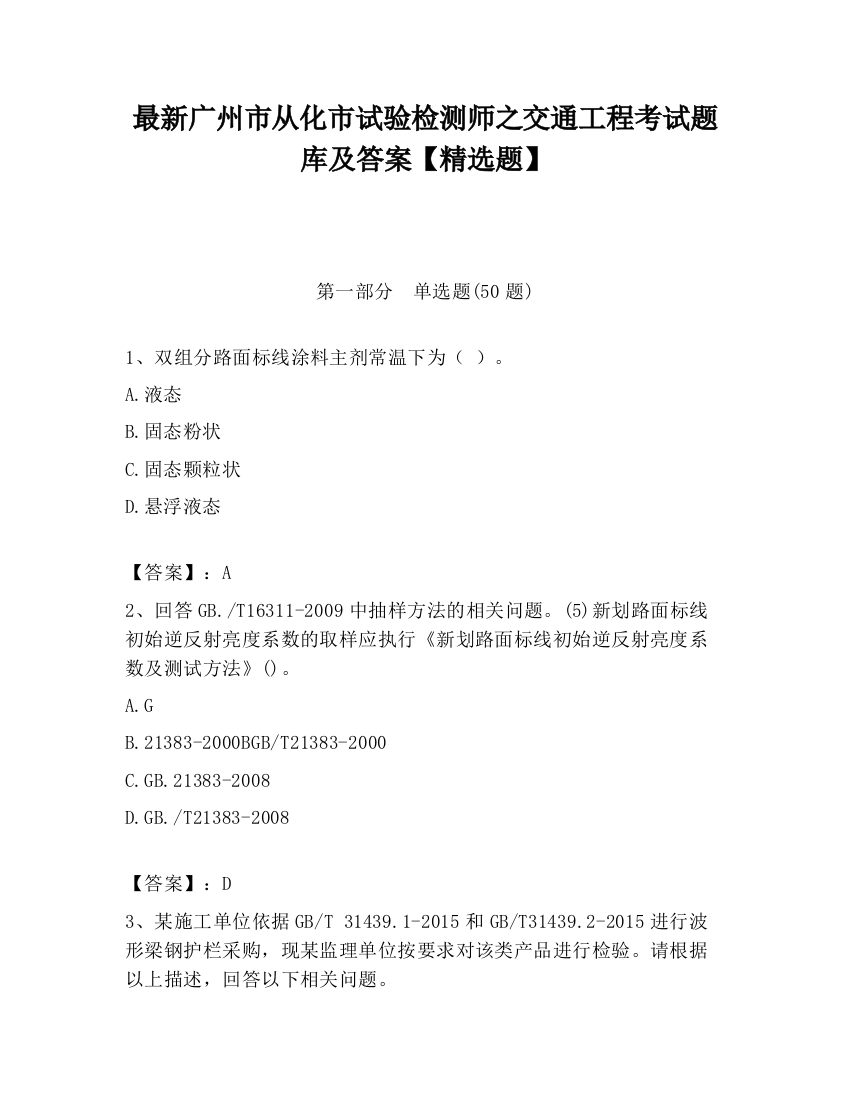 最新广州市从化市试验检测师之交通工程考试题库及答案【精选题】

第一部分　单选题(50 题)

1、双组分路面标线涂料主剂常温下为（ ）。

A.液态

B.固态粉状

C.固态颗粒状

D.悬浮液态

【答案】：A

2、回答 GB./T16311-2009 中抽样方法的相关问题。(5)新划路面标线初始逆反射亮度系数的取样应执行《新划路面标线初始逆反射亮度系数及测试方法》()。

A.G

B.21383-2000BGB/T21383-2000

C.GB.21383-2008

D.GB./T21383-2008

【答案】：D

3、某施工单位依据 GB/T 31439.1-2015 和 GB/T31439.2-2015 进行波形梁钢护栏采购，现某监理单位按要求对该类产品进行检验。请根据以上描述，回答以下相关问题。